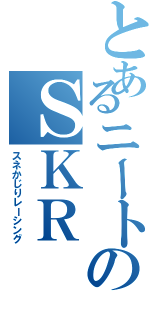 とあるニートの
SKR
スネかじりレーシング